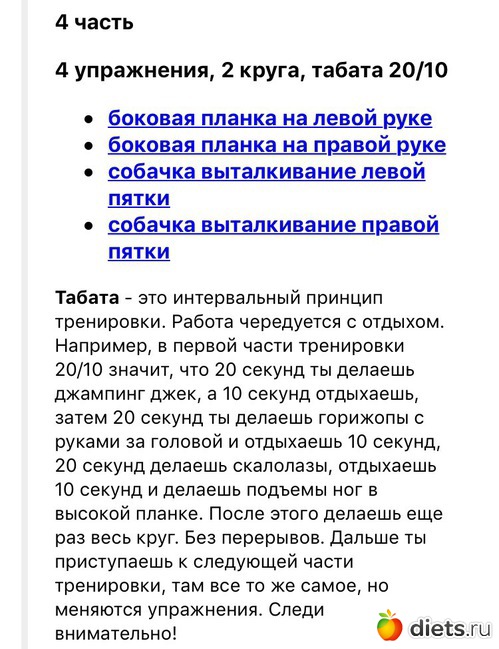 4 часть

4 упражнения, 2 круга, табата 20/10

- боковая планка на левой руке
- боковая планка на правой руке
- собачка выталкивание левой пятки
- собачка выталкивание правой пятки

Табата - это интервальный принцип тренировки. Работа чередуется с отдыхом. Например, в первой части тренировки 20/10 значит, что 20 секунд ты делаешь джампинг джек, а 10 секунд отдыхаешь, затем 20 секунд ты делаешь горижопы с руками за головой и отдыхаешь 10 секунд, 20 секунд делаешь скалолазы, отдыхаешь 10 секунд и делаешь подъемы ног в высокой планке. После этого делаешь еще раз весь круг. Без перерывов. Дальше ты приступаешь к следующей части тренировки, там все то же самое, но меняются упражнения. Следи внимательно!

diets.ru